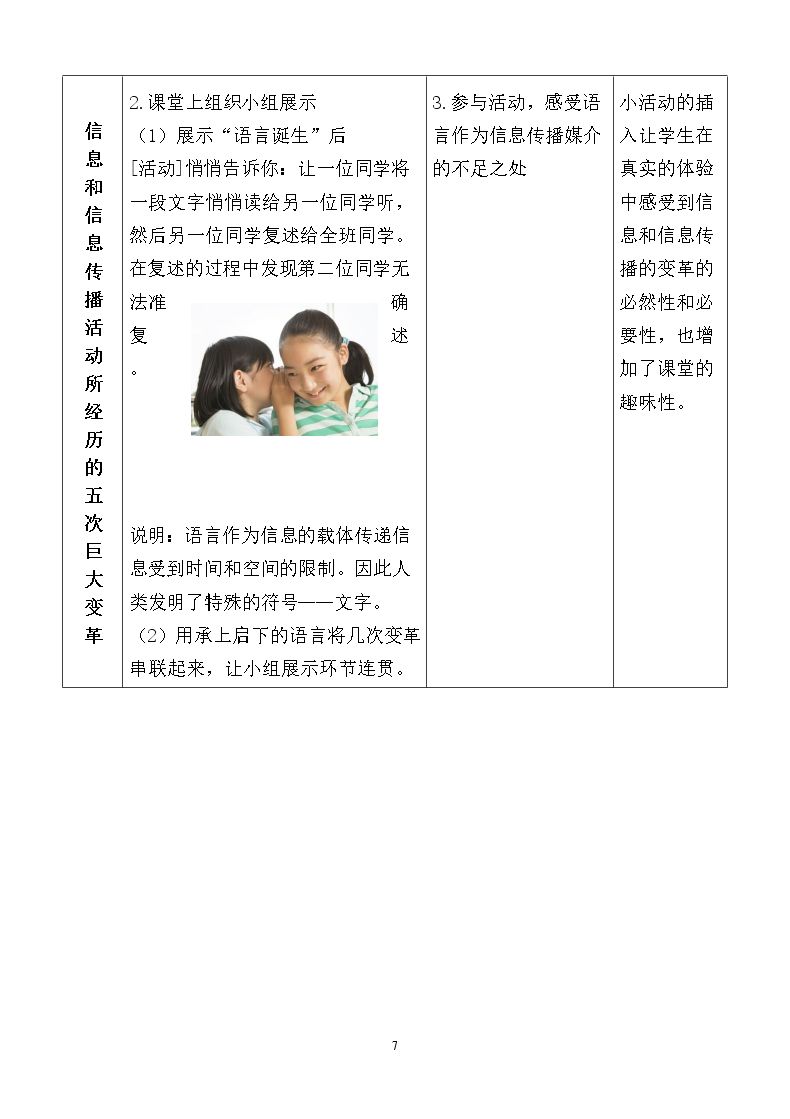 | 信息和信息传播活动所经历的五次巨大变革 | 2.课堂上组织小组展示 （1）展示“语言诞生”后 [活动]悄悄告诉你：让一位同学将一段文字悄悄读给另一位同学听，然后另一位同学复述给全班同学。在复述的过程中发现第二位同学无法准确复述。 说明：语言作为信息的载体传递信息受到时间和空间的限制。因此人类发明了特殊的符号——文字。 （2）用承上启下的语言将几次变革串联起来，让小组展示环节连贯。 | 3.参与活动，感受语言作为信息传播媒介的不足之处 | 小活动的插入让学生在真实的体验中感受到信息和信息传播的变革的必然性和必要性，也增加了课堂的趣味性。 |
|---|---|---|---|

7